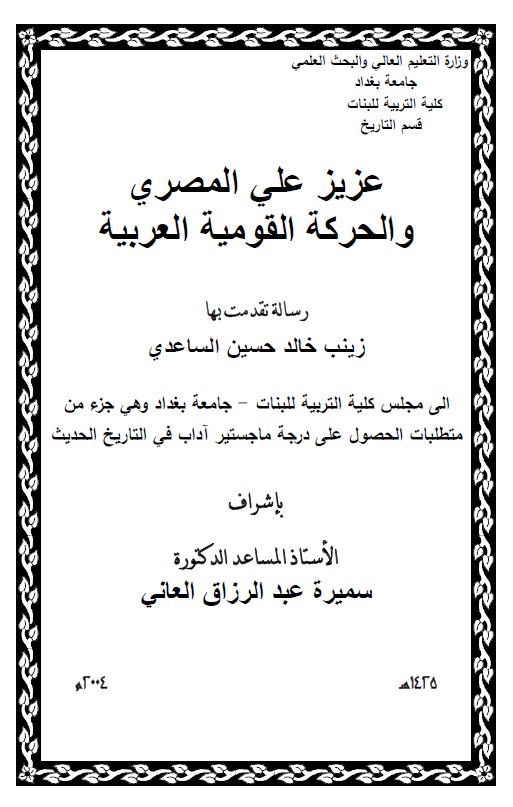 وزارة التعليم العالي والبحث العلمي
جامعة بغداد
كلية التربية للبنات
قسم التاريخ

عزيز علي المصري
والحركة القومية العربية

رسالة تقدمت بها
زينب خالد حسين الساعدي

الى مجلس كلية التربية للبنات – جامعة بغداد وهي جزء من متطلبات الحصول على درجة ماجستير آداب في التاريخ الحديث

بإشراف

الأستاذ المساعد الدكتورة
سميرة عبد الرزاق العاني

١٤٢٥هـ

٢٠٠٤م